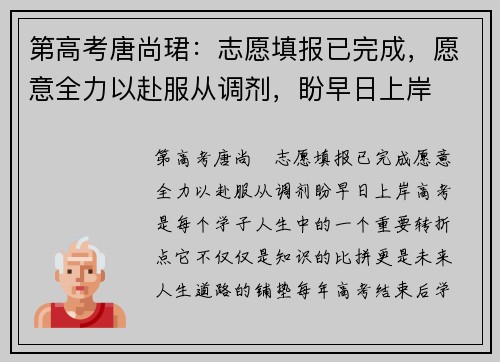 第高考唐尚珺：志愿填报已完成，愿意全力以赴服从调剂，盼早日上岸

第高考唐尚　志愿填报已完成愿意全力以赴服从调剂盼早日上岸高考是每个学子人生中的一个重要转折点它不仅仅是知识的比拼更是未来人生道路的铺垫每年高考结束后学